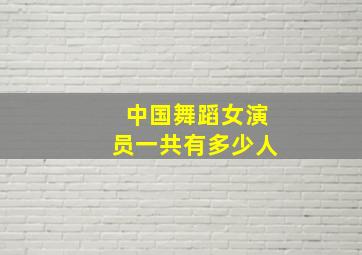 中国舞蹈女演员一共有多少人